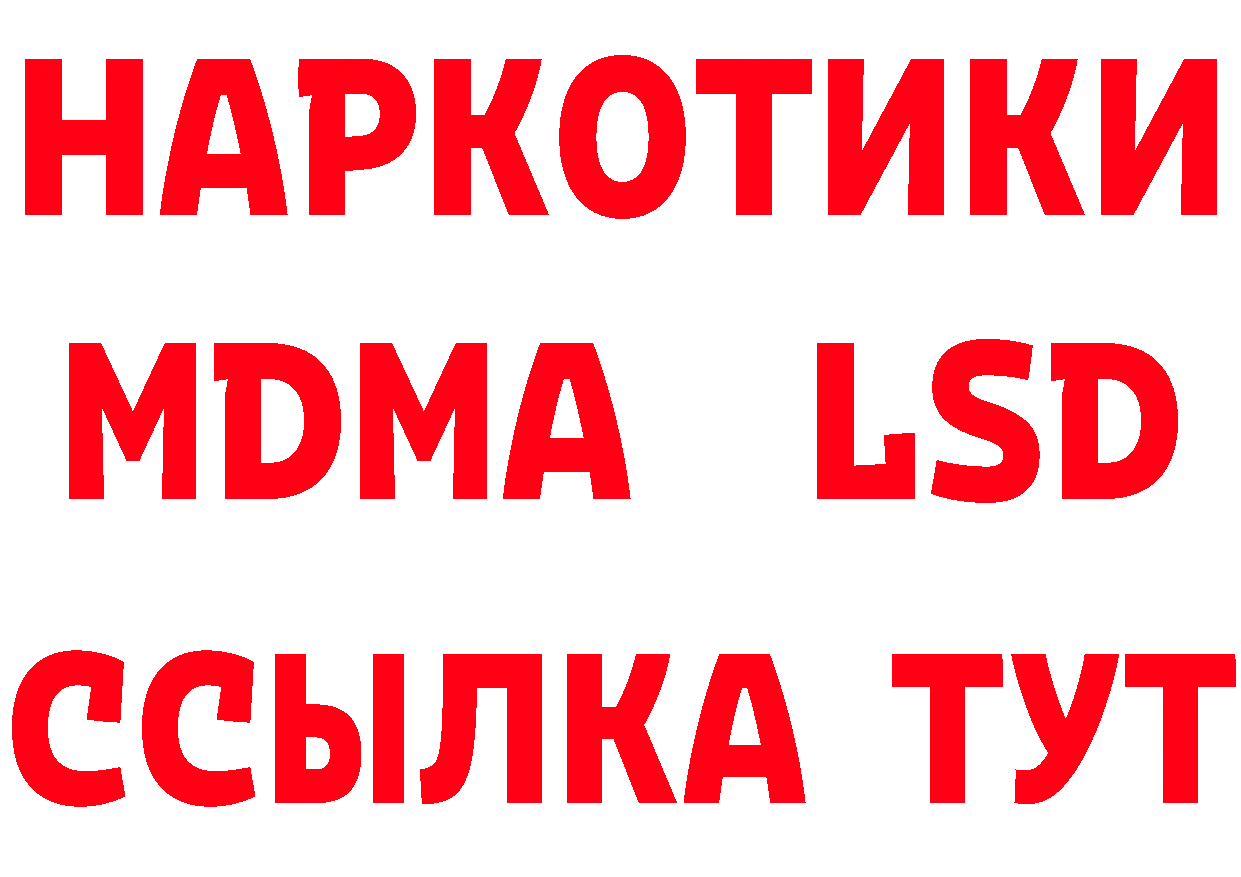 НАРКОТИКИ
MDMA LSD
ССЫЛКА ТУТ